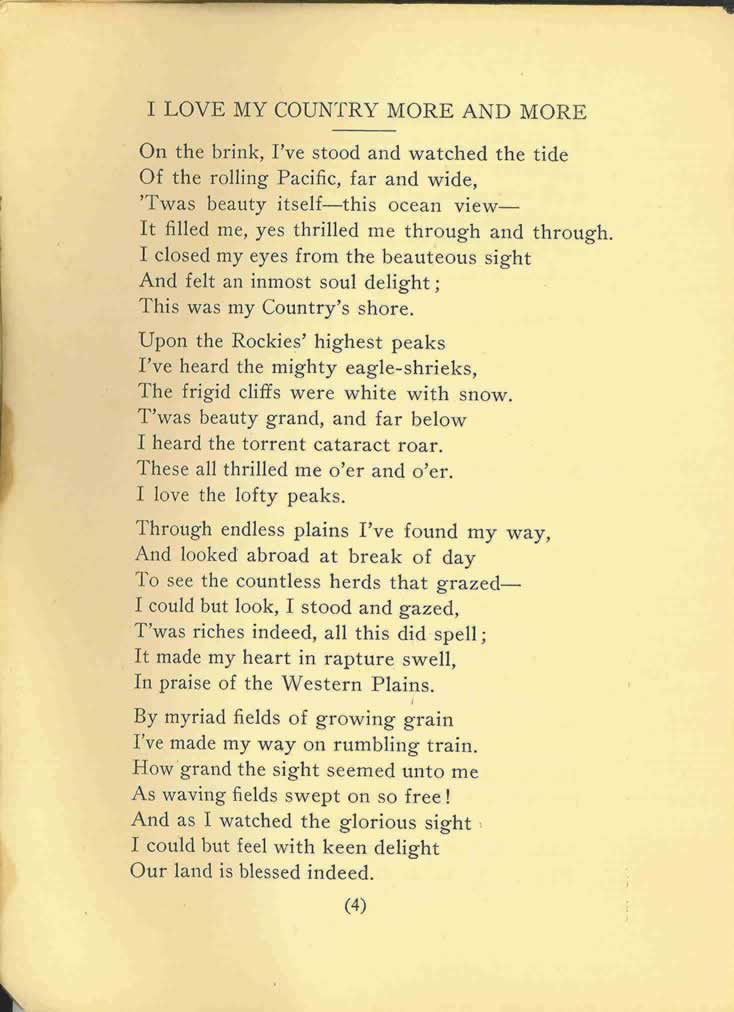 I LOVE MY COUNTRY MORE AND MORE

On the brink, I've stood and watched the tide
Of the rolling Pacific, far and wide,
'Twas beauty itself—this ocean view—
It filled me, yes thrilled me through and through.
I closed my eyes from the beauteous sight
And felt an inmost soul delight;
This was my Country's shore.

Upon the Rockies' highest peaks
I've heard the mighty eagle-shrieks,
The frigid cliffs were white with snow.
T'was beauty grand, and far below
I heard the torrent cataract roar.
These all thrilled me o'er and o'er.
I love the lofty peaks.

Through endless plains I've found my way,
And looked abroad at break of day
To see the countless herds that grazed—
I could but look, I stood and gazed,
T'was riches indeed, all this did spell;
It made my heart in rapture swell,
In praise of the Western Plains.

By myriad fields of growing grain
I've made my way on rumbling train.
How grand the sight seemed unto me
As waving fields swept on so free!
And as I watched the glorious sight
I could but feel with keen delight
Our land is blessed indeed.

(4)